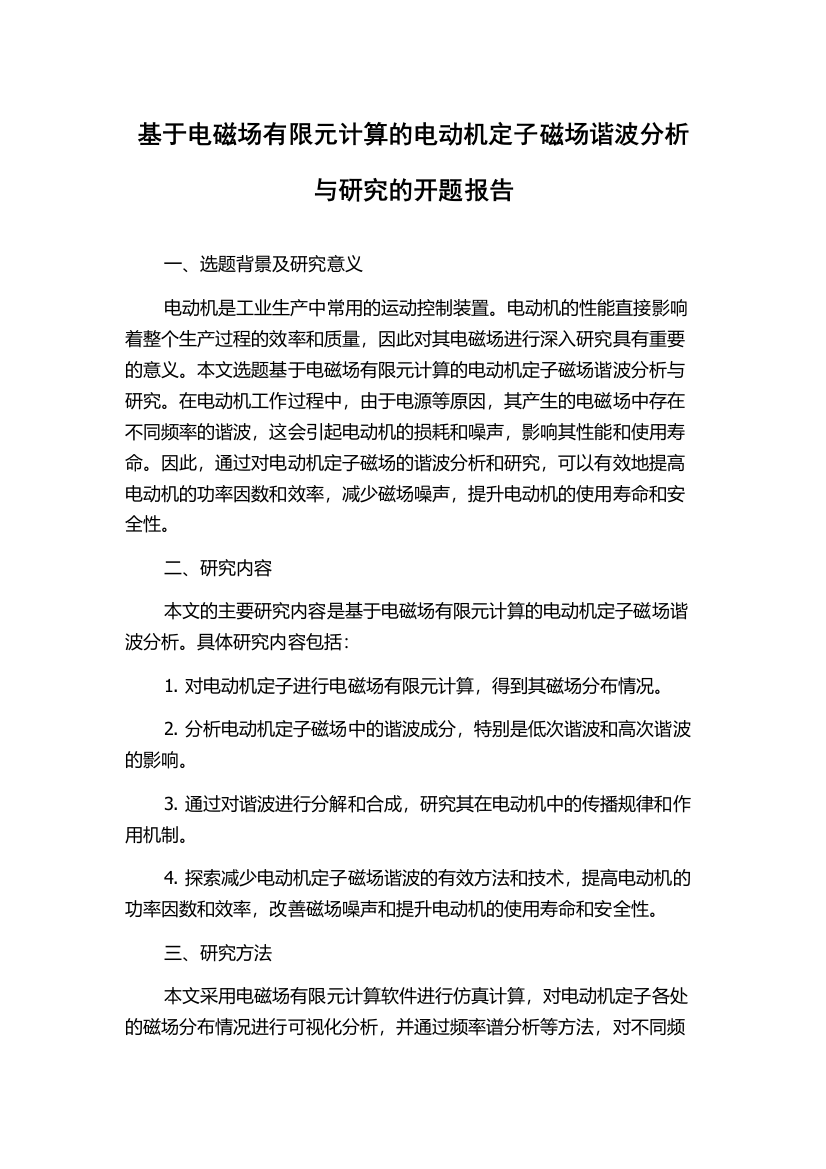 基于电磁场有限元计算的电动机定子磁场谐波分析与研究的开题报告

一、选题背景及研究意义

电动机是工业生产中常用的运动控制装置。电动机的性能直接影响着整个生产过程的效率和质量，因此对其电磁场进行深入研究具有重要的意义。本文选题基于电磁场有限元计算的电动机定子磁场谐波分析与研究。在电动机工作过程中，由于电源等原因，其产生的电磁场中存在不同频率的谐波，这会引起电动机的损耗和噪声，影响其性能和使用寿命。因此，通过对电动机定子磁场的谐波分析和研究，可以有效地提高电动机的功率因数和效率，减少磁场噪声，提升电动机的使用寿命和安全性。

二、研究内容

本文的主要研究内容是基于电磁场有限元计算的电动机定子磁场谐波分析。具体研究内容包括：

1. 对电动机定子进行电磁场有限元计算，得到其磁场分布情况。

2. 分析电动机定子磁场中的谐波成分，特别是低次谐波和高次谐波的影响。

3. 通过对谐波进行分解和合成，研究其在电动机中的传播规律和作用机制。

4. 探索减少电动机定子磁场谐波的有效方法和技术，提高电动机的功率因数和效率，改善磁场噪声和提升电动机的使用寿命和安全性。

三、研究方法

本文采用电磁场有限元计算软件进行仿真计算，对电动机定子各处的磁场分布情况进行可视化分析，并通过频率谱分析等方法，对不同频